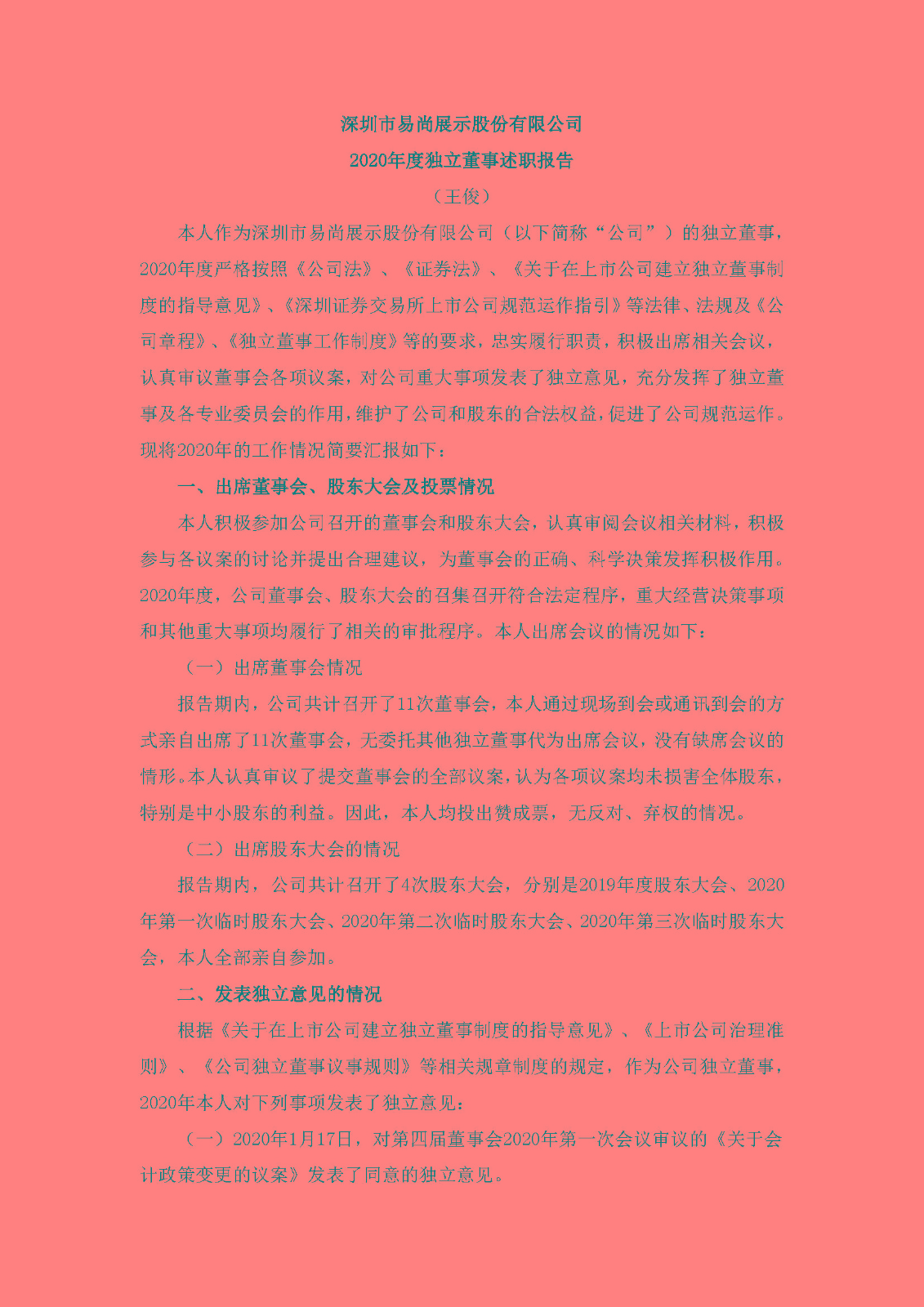 深圳市易尚展示股份有限公司
2020年度独立董事述职报告
（王俊）

本人作为深圳市易尚展示股份有限公司（以下简称“公司”）的独立董事，2020年度严格按照《公司法》、《证券法》、《关于在上市公司建立独立董事制度的指导意见》、《深圳证券交易所上市公司规范运作指引》等法律、法规及《公司章程》、《独立董事工作制度》等的要求，忠实履行职责，积极出席相关会议，认真审议董事会各项议案，对公司重大事项发表了独立意见，充分发挥了独立董事及各专业委员会的作用，维护了公司和股东的合法权益，促进了公司规范运作。现将2020年的工作情况简要汇报如下：

一、出席董事会、股东大会及投票情况

本人积极参加公司召开的董事会和股东大会，认真审阅会议相关材料，积极参与各议案的讨论并提出合理建议，为董事会的正确、科学决策发挥积极作用。2020年度，公司董事会、股东大会的召集召开符合法定程序，重大经营决策事项和其他重大事项均履行了相关的审批程序。本人出席会议的情况如下：

（一）出席董事会情况

报告期内，公司共计召开了11次董事会，本人通过现场到会或通讯到会的方式亲自出席了11次董事会，无委托其他独立董事代为出席会议，没有缺席会议的情形。本人认真审议了提交董事会的全部议案，认为各项议案均未损害全体股东，特别是中小股东的利益。因此，本人均投出赞成票，无反对、弃权的情况。

（二）出席股东大会的情况

报告期内，公司共计召开了4次股东大会，分别是2019年度股东大会、2020年第一次临时股东大会、2020年第二次临时股东大会、2020年第三次临时股东大会，本人全部亲自参加。

二、发表独立意见的情况

根据《关于在上市公司建立独立董事制度的指导意见》、《上市公司治理准则》、《公司独立董事议事规则》等相关规章制度的规定，作为公司独立董事，2020年本人对下列事项发表了独立意见：

（一）2020年1月17日，对第四届董事会2020年第一次会议审议的《关于会计政策变更的议案》发表了同意的独立意见。